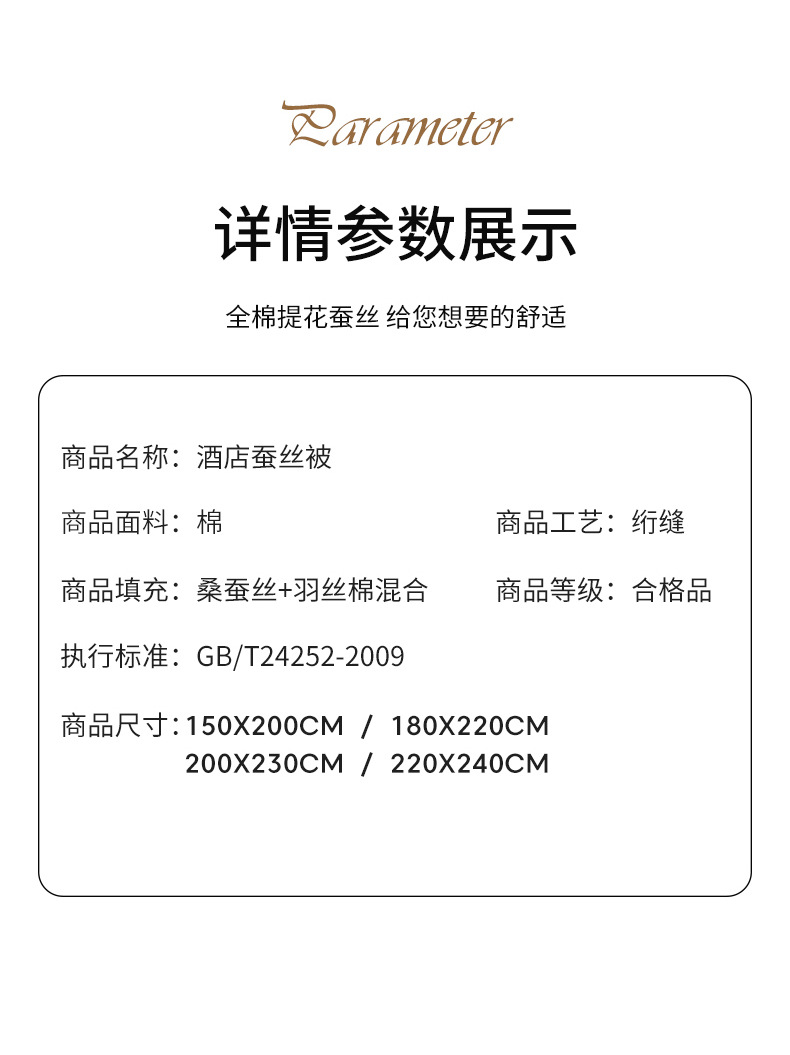 Parameter

详情参数展示

全棉提花蚕丝 给您想要的舒适

商品名称：酒店蚕丝被

商品面料：棉

商品工艺：绗缝

商品填充：桑蚕丝+羽丝棉混合

商品等级：合格品

执行标准：GB/T24252-2009

商品尺寸：150X200CM / 180X220CM
200X230CM / 220X240CM